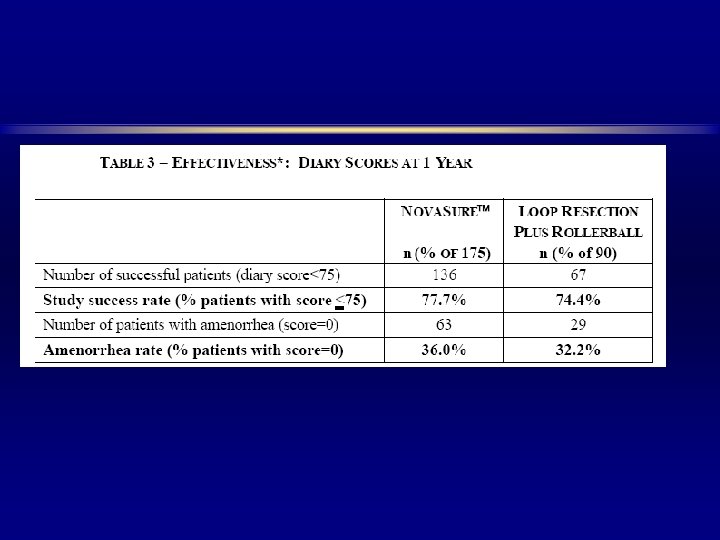 TABLE 3 – EFFECTIVENESS*: DIARY SCORES AT 1 YEAR

| | NOVASURE™ n (% OF 175) | LOOP RESECTION PLUS ROLLERBALL n (% of 90) |
|---|---|---|
| Number of successful patients (diary score<75) | 136 | 67 |
| **Study success rate (% patients with score $\leq$75)** | **77.7%** | **74.4%** |
| Number of patients with amenorrhea (score=0) | 63 | 29 |
| **Amenorrhea rate (% patients with score=0)** | **36.0%** | **32.2%** |